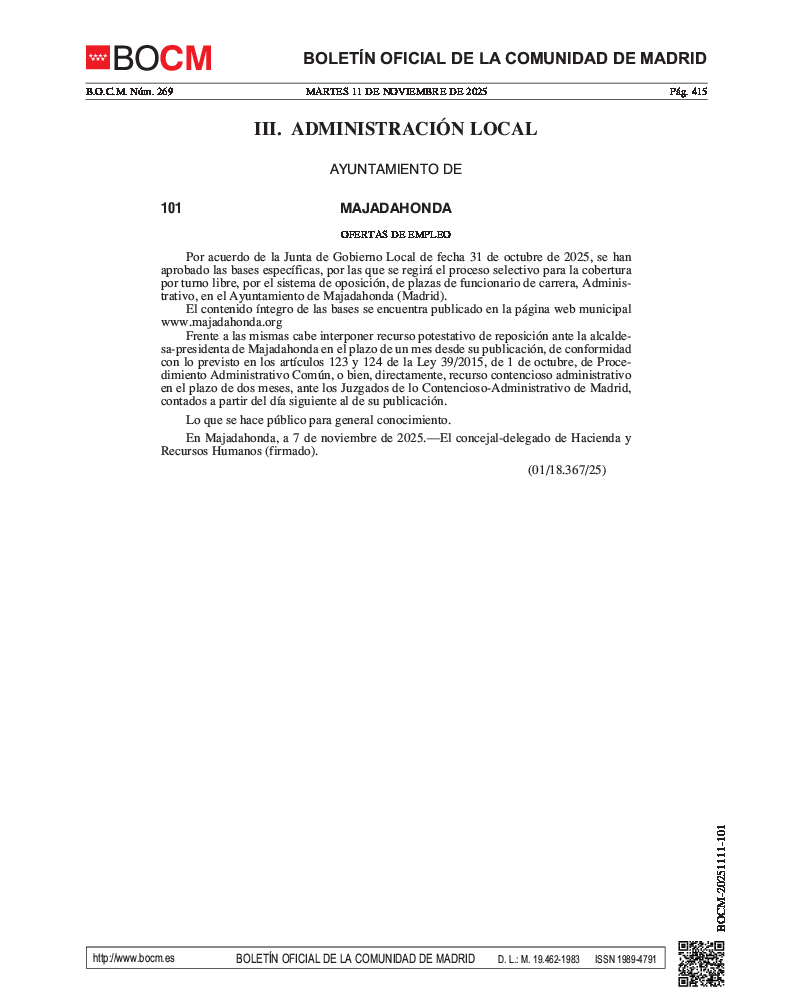 BOCM

BOLETÍN OFICIAL DE LA COMUNIDAD DE MADRID

B.O.C.M. Núm. 269

MARTES 11 DE NOVIEMBRE DE 2025

Pág. 415

III. ADMINISTRACIÓN LOCAL

AYUNTAMIENTO DE

101

MAJADAHONDA

OFERTAS DE EMPLEO

Por acuerdo de la Junta de Gobierno Local de fecha 31 de octubre de 2025, se han aprobado las bases específicas, por las que se regirá el proceso selectivo para la cobertura por turno libre, por el sistema de oposición, de plazas de funcionario de carrera, Administrativo, en el Ayuntamiento de Majadahonda (Madrid).

El contenido íntegro de las bases se encuentra publicado en la página web municipal www.majadahonda.org

Frente a las mismas cabe interponer recurso potestativo de reposición ante la alcaldesa-presidenta de Majadahonda en el plazo de un mes desde su publicación, de conformidad con lo previsto en los artículos 123 y 124 de la Ley 39/2015, de 1 de octubre, de Procedimiento Administrativo Común, o bien, directamente, recurso contencioso administrativo en el plazo de dos meses, ante los Juzgados de lo Contencioso-Administrativo de Madrid, contados a partir del día siguiente al de su publicación.

Lo que se hace público para general conocimiento.

En Majadahonda, a 7 de noviembre de 2025.—El concejal-delegado de Hacienda y Recursos Humanos (firmado).

(01/18.367/25)

BOCM-20251111-101

http://www.bocm.es

BOLETÍN OFICIAL DE LA COMUNIDAD DE MADRID

D. L.: M. 19.462-1983

ISSN 1989-4791